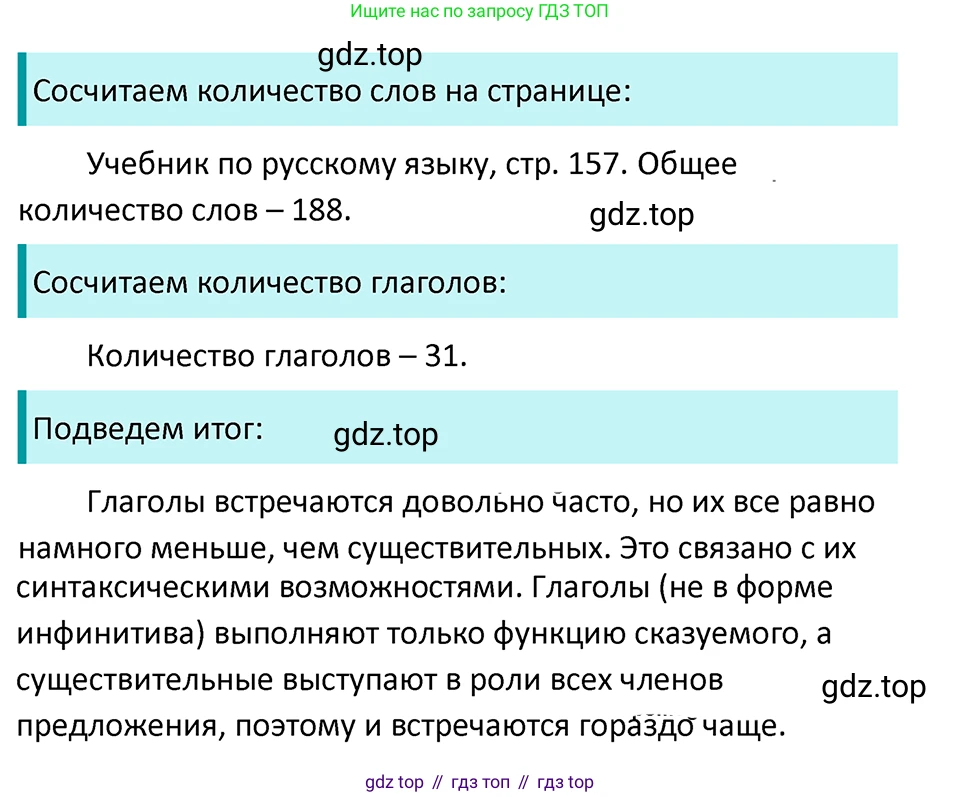 Ищите нас по запросу ГДЗ ТОП

gdz.top

Сосчитаем количество слов на странице:

Учебник по русскому языку, стр. 157. Общее количество слов – 188.

gdz.top

Сосчитаем количество глаголов:

Количество глаголов – 31.

Подведем итог:

gdz.top

Глаголы встречаются довольно часто, но их все равно намного меньше, чем существительных. Это связано с их синтаксическими возможностями. Глаголы (не в форме инфинитива) выполняют только функцию сказуемого, а существительные выступают в роли всех членов предложения, поэтому и встречаются гораздо чаще.

gdz.top

gdz top // гдз топ // гдз top